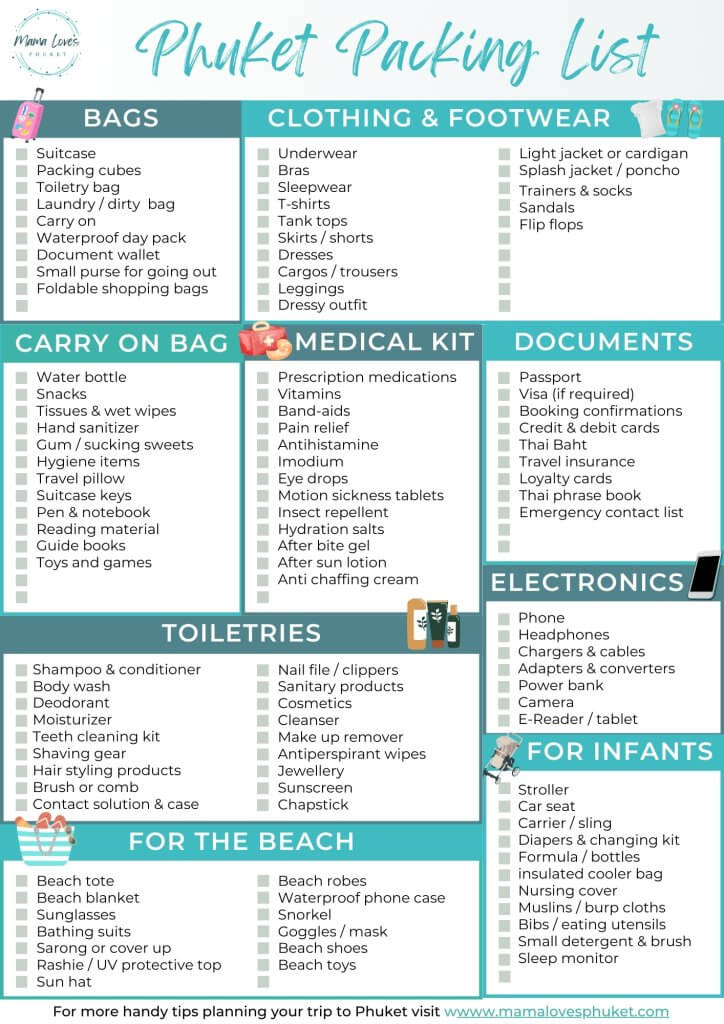 Mama Loves PHUKET

Phuket Packing List

BAGS
Suitcase
Packing cubes
Toiletry bag
Laundry / dirty bag
Carry on
Waterproof day pack
Document wallet
Small purse for going out
Foldable shopping bags

CLOTHING & FOOTWEAR
Underwear
Bras
Sleepwear
T-shirts
Tank tops
Skirts / shorts
Dresses
Cargos / trousers
Leggings
Dressy outfit
Light jacket or cardigan
Splash jacket / poncho
Trainers & socks
Sandals
Flip flops

CARRY ON BAG
Water bottle
Snacks
Tissues & wet wipes
Hand sanitizer
Gum / sucking sweets
Hygiene items
Travel pillow
Suitcase keys
Pen & notebook
Reading material
Guide books
Toys and games

MEDICAL KIT
Prescription medications
Vitamins
Band-aids
Pain relief
Antihistamine
Imodium
Eye drops
Motion sickness tablets
Insect repellent
Hydration salts
After bite gel
After sun lotion
Anti chaffing cream

DOCUMENTS
Passport
Visa (if required)
Booking confirmations
Credit & debit cards
Thai Baht
Travel insurance
Loyalty cards
Thai phrase book
Emergency contact list

ELECTRONICS
Phone
Headphones
Chargers & cables
Adapters & converters
Power bank
Camera
E-Reader / tablet

TOILETRIES
Shampoo & conditioner
Body wash
Deodorant
Moisturizer
Teeth cleaning kit
Shaving gear
Hair styling products
Brush or comb
Contact solution & case
Nail file / clippers
Sanitary products
Cosmetics
Cleanser
Make up remover
Antiperspirant wipes
Jewellery
Sunscreen
Chapstick

FOR INFANTS
Stroller
Car seat
Carrier / sling
Diapers & changing kit
Formula / bottles
insulated cooler bag
Nursing cover
Muslins / burp cloths
Bibs / eating utensils
Small detergent & brush
Sleep monitor

FOR THE BEACH
Beach tote
Beach blanket
Sunglasses
Bathing suits
Sarong or cover up
Rashie / UV protective top
Sun hat
Beach robes
Waterproof phone case
Snorkel
Goggles / mask
Beach shoes
Beach toys

For more handy tips planning your trip to Phuket visit www.mamalovesphuket.com